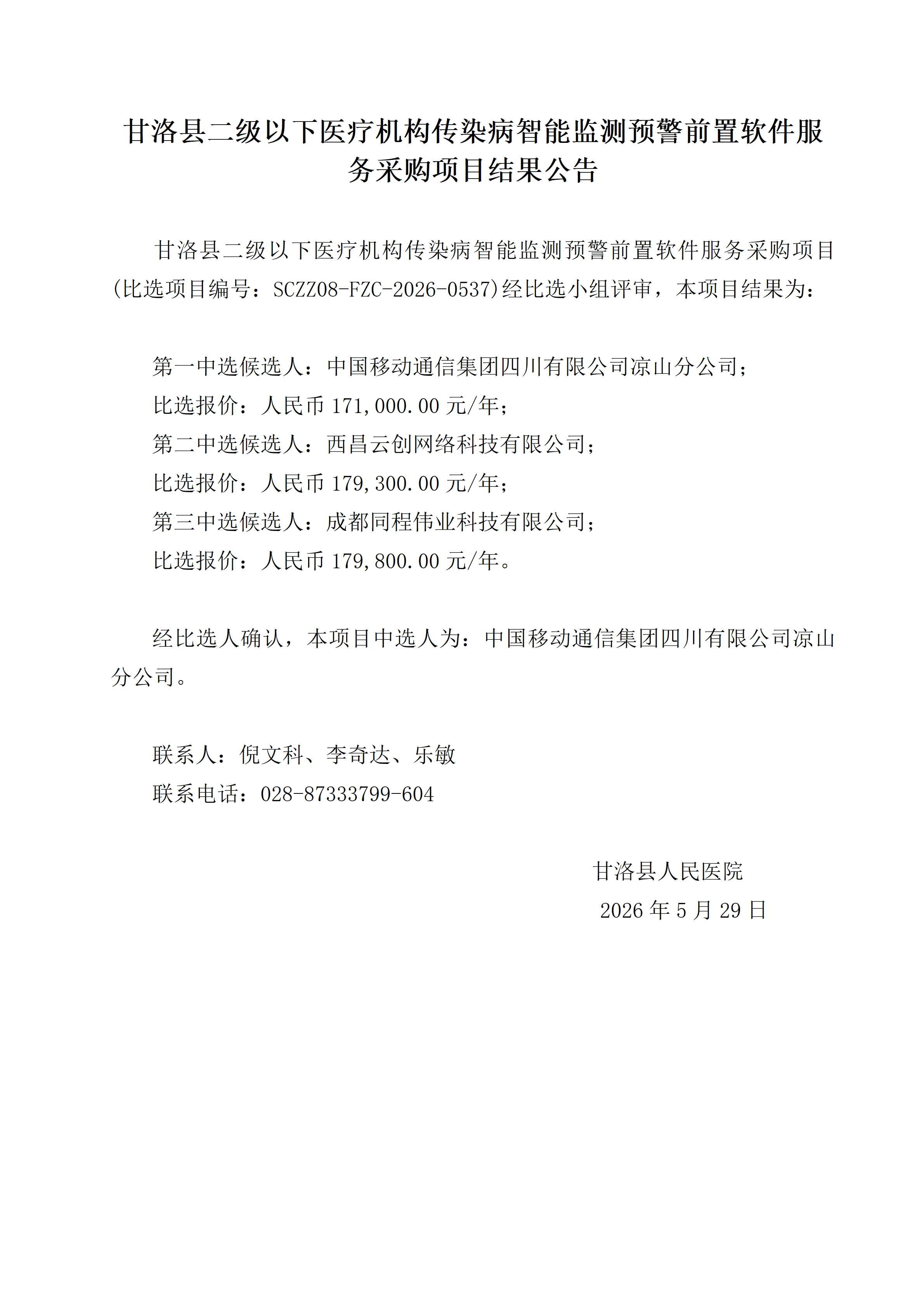 甘洛县二级以下医疗机构传染病智能监测预警前置软件服务采购项目结果公告

甘洛县二级以下医疗机构传染病智能监测预警前置软件服务采购项目(比选项目编号：SCZZ08-FZC-2026-0537)经比选小组评审，本项目结果为：

第一中选候选人：中国移动通信集团四川有限公司凉山分公司；
比选报价：人民币 171,000.00 元/年；
第二中选候选人：西昌云创网络科技有限公司；
比选报价：人民币 179,300.00 元/年；
第三中选候选人：成都同程伟业科技有限公司；
比选报价：人民币 179,800.00 元/年。

经比选人确认，本项目中选人为：中国移动通信集团四川有限公司凉山分公司。

联系人：倪文科、李奇达、乐敏
联系电话：028-87333799-604

甘洛县人民医院
2026 年 5 月 29 日